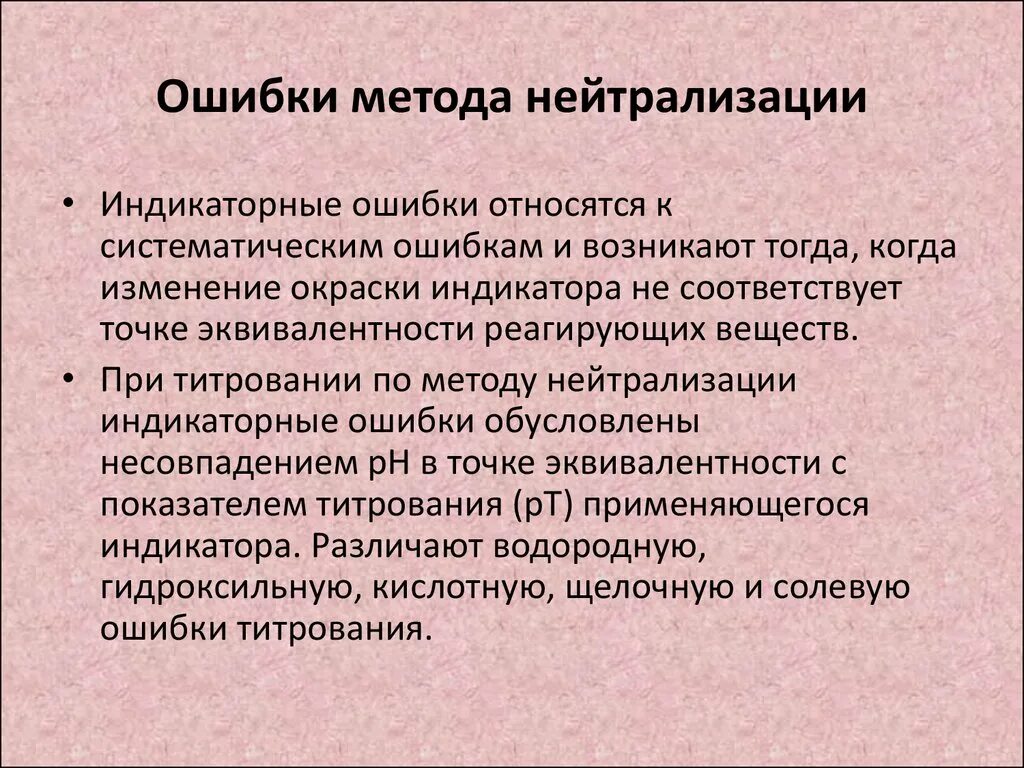 Ошибки метода нейтрализации

• Индикаторные ошибки относятся к систематическим ошибкам и возникают тогда, когда изменение окраски индикатора не соответствует точке эквивалентности реагирующих веществ.

• При титровании по методу нейтрализации индикаторные ошибки обусловлены несовпадением pH в точке эквивалентности с показателем титрования (pT) применяющегося индикатора. Различают водородную, гидроксильную, кислотную, щелочную и солевую ошибки титрования.